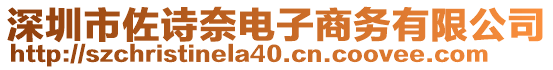 深圳市佐诗奈电子商务有限公司
http://szchristinela40.cn.coovee.com